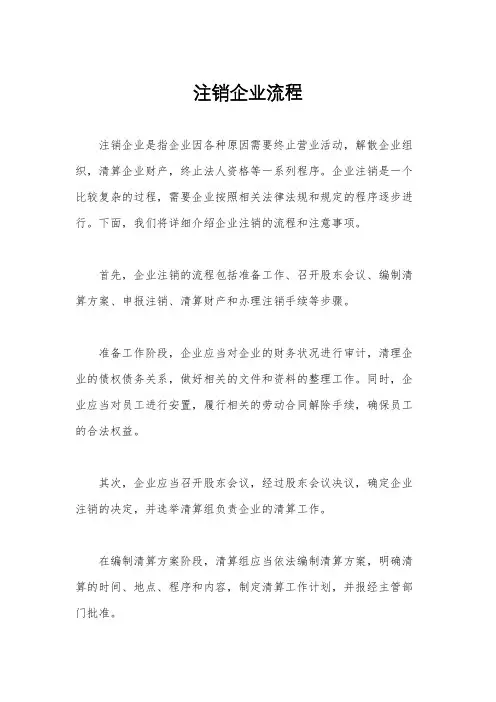 注销企业流程

注销企业是指企业因各种原因需要终止营业活动，解散企业组织，清算企业财产，终止法人资格等一系列程序。企业注销是一个比较复杂的过程，需要企业按照相关法律法规和规定的程序逐步进行。下面，我们将详细介绍企业注销的流程和注意事项。

首先，企业注销的流程包括准备工作、召开股东会议、编制清算方案、申报注销、清算财产和办理注销手续等步骤。

准备工作阶段，企业应当对企业的财务状况进行审计，清理企业的债权债务关系，做好相关的文件和资料的整理工作。同时，企业应当对员工进行安置，履行相关的劳动合同解除手续，确保员工的合法权益。

其次，企业应当召开股东会议，经过股东会议决议，确定企业注销的决定，并选举清算组负责企业的清算工作。

在编制清算方案阶段，清算组应当依法编制清算方案，明确清算的时间、地点、程序和内容，制定清算工作计划，并报经主管部门批准。